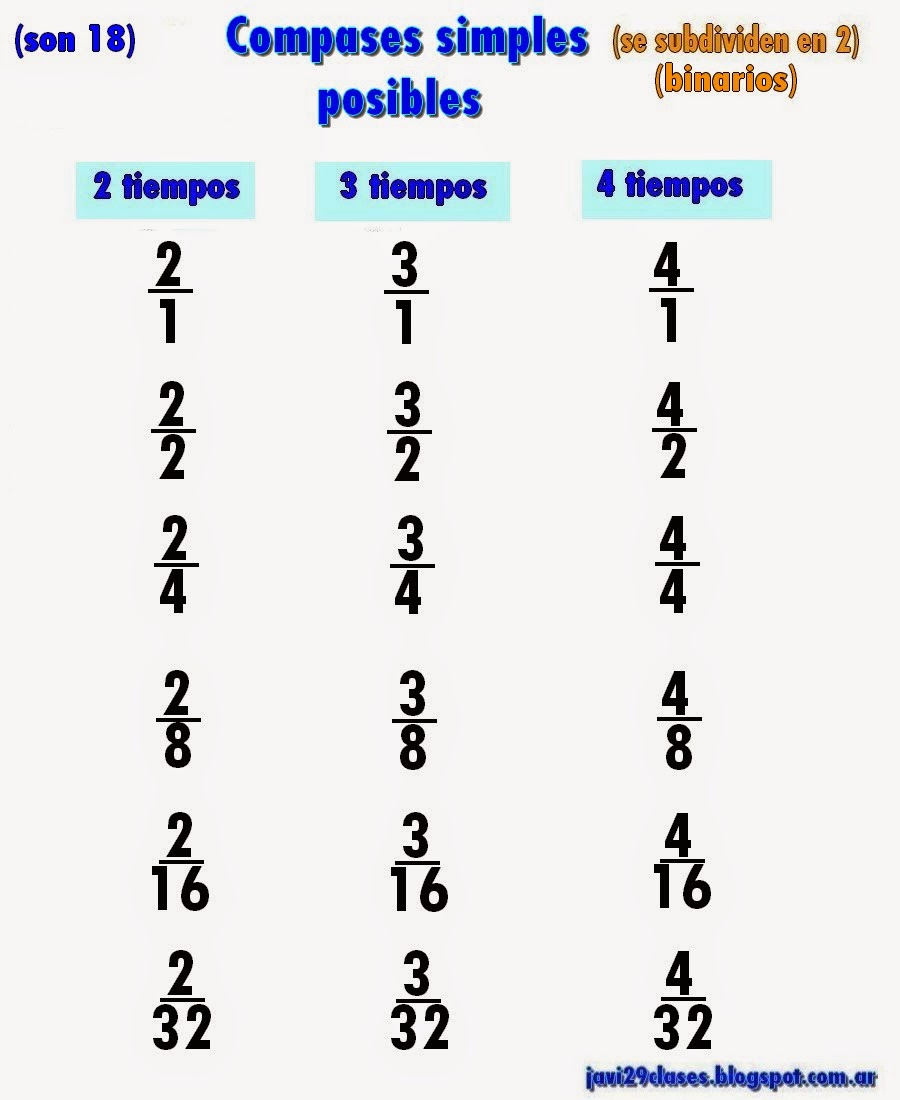 (son 18)

Compases simples posibles

(se subdividen en 2)
(binarios)

| 2 tiempos | 3 tiempos | 4 tiempos |
|---|---|---|
| $\frac{2}{1}$ | $\frac{3}{1}$ | $\frac{4}{1}$ |
| $\frac{2}{2}$ | $\frac{3}{2}$ | $\frac{4}{2}$ |
| $\frac{2}{4}$ | $\frac{3}{4}$ | $\frac{4}{4}$ |
| $\frac{2}{8}$ | $\frac{3}{8}$ | $\frac{4}{8}$ |
| $\frac{2}{16}$ | $\frac{3}{16}$ | $\frac{4}{16}$ |
| $\frac{2}{32}$ | $\frac{3}{32}$ | $\frac{4}{32}$ |

javi29clases.blogspot.com.ar